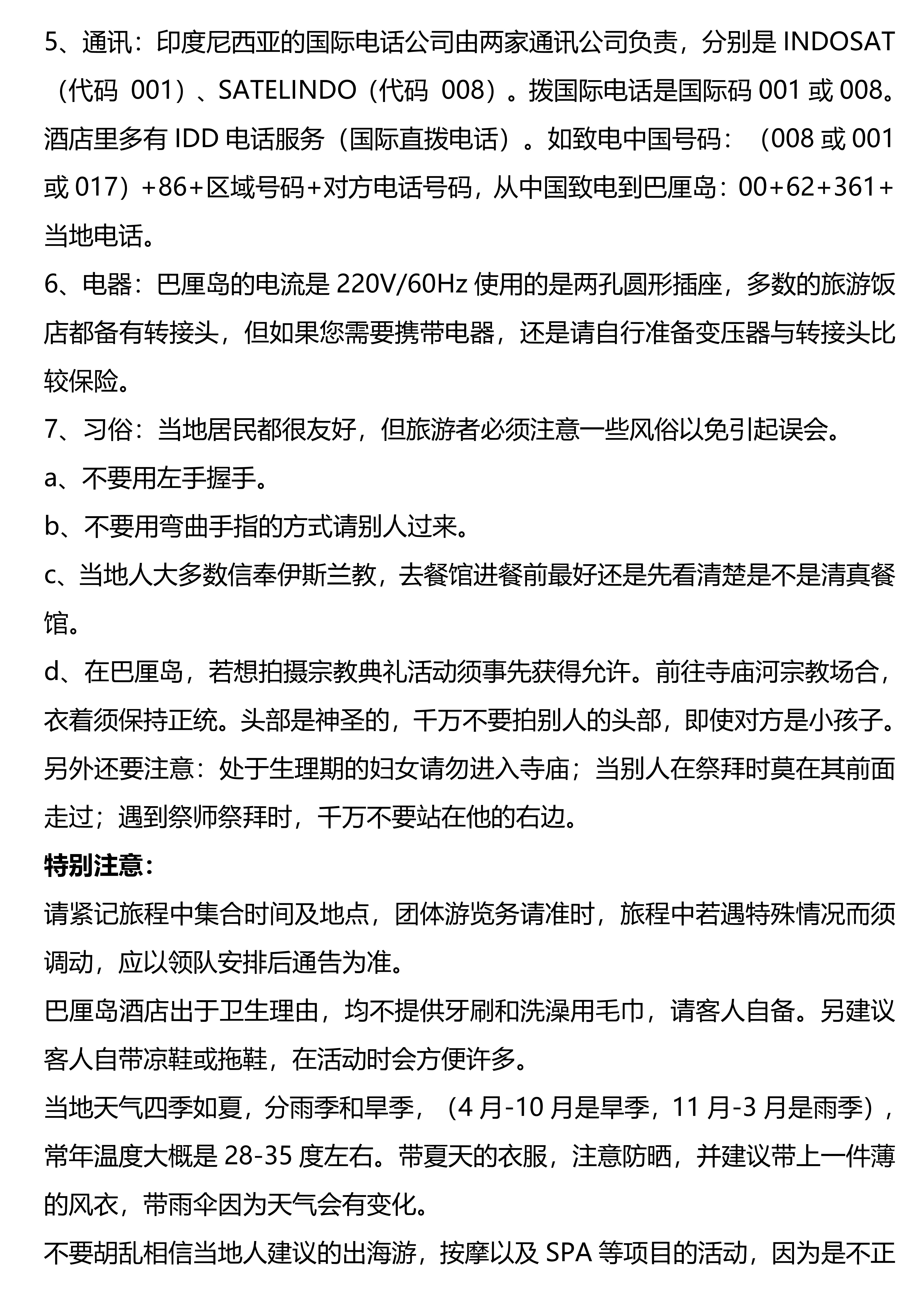 5、通讯：印度尼西亚的国际电话公司由两家通讯公司负责，分别是 INDOSAT（代码 001）、SATELINDO（代码 008）。拨国际电话是国际码 001 或 008。酒店里多有 IDD 电话服务（国际直拨电话）。如致电中国号码：（008 或 001 或 017）+86+区域号码+对方电话号码，从中国致电到巴厘岛：00+62+361+当地电话。

6、电器：巴厘岛的电流是 220V/60Hz 使用的是两孔圆形插座，多数的旅游饭店都备有转接头，但如果您需要携带电器，还是请自行准备变压器与转接头比较保险。

7、习俗：当地居民都很友好，但旅游者必须注意一些风俗以免引起误会。

a、不要用左手握手。

b、不要用弯曲手指的方式请别人过来。

c、当地人大多数信奉伊斯兰教，去餐馆进餐前最好还是先看清楚是不是清真餐馆。

d、在巴厘岛，若想拍摄宗教典礼活动须事先获得允许。前往寺庙河宗教场合，衣着须保持正统。头部是神圣的，千万不要拍别人的头部，即使对方是小孩子。另外还要注意：处于生理期的妇女请勿进入寺庙；当别人在祭拜时莫在其前面走过；遇到祭师祭拜时，千万不要站在他的右边。

特别注意：

请紧记旅程中集合时间及地点，团体游览务请准时，旅程中若遇特殊情况而须调动，应以领队安排后通告为准。

巴厘岛酒店出于卫生理由，均不提供牙刷和洗澡用毛巾，请客人自备。另建议客人自带凉鞋或拖鞋，在活动时会方便许多。

当地天气四季如夏，分雨季和旱季，（4 月-10 月是旱季，11 月-3 月是雨季），常年温度大概是 28-35 度左右。带夏天的衣服，注意防晒，并建议带上一件薄的风衣，带雨伞因为天气会有变化。

不要胡乱相信当地人建议的出海游，按摩以及 SPA 等项目的活动，因为是不正